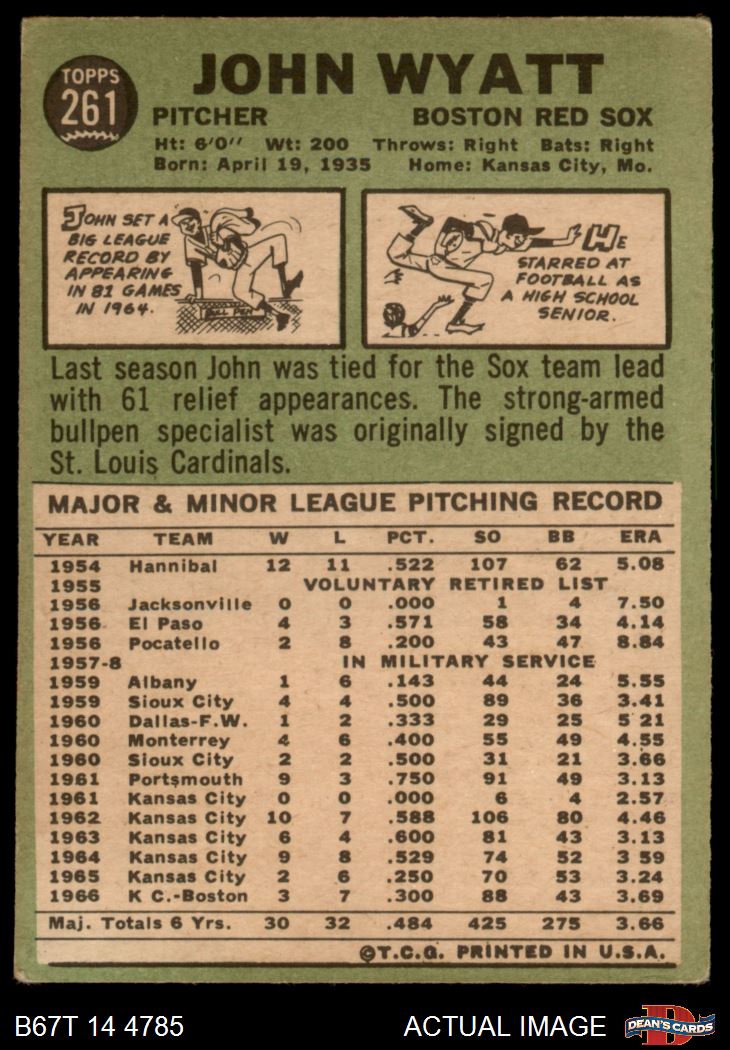 TOPPS
261

JOHN WYATT

PITCHER BOSTON RED SOX

Ht: 6'0" Wt: 200 Throws: Right Bats: Right
Born: April 19, 1935 Home: Kansas City, Mo.

JOHN SET A BIG LEAGUE RECORD BY APPEARING IN 81 GAMES IN 1964.

HE STARRED AT FOOTBALL AS A HIGH SCHOOL SENIOR.

Last season John was tied for the Sox team lead with 61 relief appearances. The strong-armed bullpen specialist was originally signed by the St. Louis Cardinals.

MAJOR & MINOR LEAGUE PITCHING RECORD

| YEAR | TEAM | W | L | PCT. | SO | BB | ERA |
|---|---|---|---|---|---|---|---|
| 1954 | Hannibal | 12 | 11 | .522 | 107 | 62 | 5.08 |
| 1955 | VOLUNTARY RETIRED LIST | | | | | | |
| 1956 | Jacksonville | 0 | 0 | .000 | 1 | 4 | 7.50 |
| 1956 | El Paso | 4 | 3 | .571 | 58 | 34 | 4.14 |
| 1956 | Pocatello | 2 | 8 | .200 | 43 | 47 | 8.84 |
| 1957-8 | IN MILITARY SERVICE | | | | | | |
| 1959 | Albany | 1 | 6 | .143 | 44 | 24 | 5.55 |
| 1959 | Sioux City | 4 | 4 | .500 | 89 | 36 | 3.41 |
| 1960 | Dallas-F.W. | 1 | 2 | .333 | 29 | 25 | 5 21 |
| 1960 | Monterrey | 4 | 6 | .400 | 55 | 49 | 4.55 |
| 1960 | Sioux City | 2 | 2 | .500 | 31 | 21 | 3.66 |
| 1961 | Portsmouth | 9 | 3 | .750 | 91 | 49 | 3.13 |
| 1961 | Kansas City | 0 | 0 | .000 | 6 | 4 | 2.57 |
| 1962 | Kansas City | 10 | 7 | .588 | 106 | 80 | 4.46 |
| 1963 | Kansas City | 6 | 4 | .600 | 81 | 43 | 3.13 |
| 1964 | Kansas City | 9 | 8 | .529 | 74 | 52 | 3 59 |
| 1965 | Kansas City | 2 | 6 | .250 | 70 | 53 | 3.24 |
| 1966 | K C.-Boston | 3 | 7 | .300 | 88 | 43 | 3.69 |
| Maj. Totals 6 Yrs. | | 30 | 32 | .484 | 425 | 275 | 3.66 |

©T.C.G. PRINTED IN U.S.A.

B67T 14 4785 ACTUAL IMAGE DEAN'S CARDS